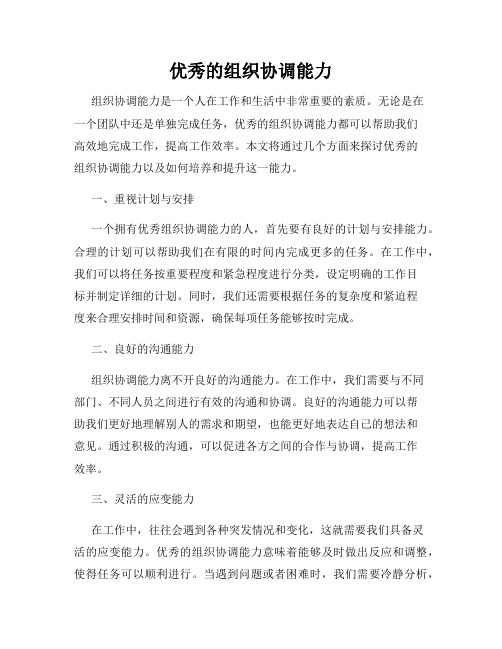 优秀的组织协调能力

组织协调能力是一个人在工作和生活中非常重要的素质。无论是在一个团队中还是单独完成任务，优秀的组织协调能力都可以帮助我们高效地完成工作，提高工作效率。本文将通过几个方面来探讨优秀的组织协调能力以及如何培养和提升这一能力。

一、重视计划与安排

一个拥有优秀组织协调能力的人，首先要有良好的计划与安排能力。合理的计划可以帮助我们在有限的时间内完成更多的任务。在工作中，我们可以将任务按重要程度和紧急程度进行分类，设定明确的工作目标并制定详细的计划。同时，我们还需要根据任务的复杂度和紧迫程度来合理安排时间和资源，确保每项任务能够按时完成。

二、良好的沟通能力

组织协调能力离不开良好的沟通能力。在工作中，我们需要与不同部门、不同人员之间进行有效的沟通和协调。良好的沟通能力可以帮助我们更好地理解别人的需求和期望，也能更好地表达自己的想法和意见。通过积极的沟通，可以促进各方之间的合作与协调，提高工作效率。

三、灵活的应变能力

在工作中，往往会遇到各种突发情况和变化，这就需要我们具备灵活的应变能力。优秀的组织协调能力意味着能够及时做出反应和调整，使得任务可以顺利进行。当遇到问题或者困难时，我们需要冷静分析，